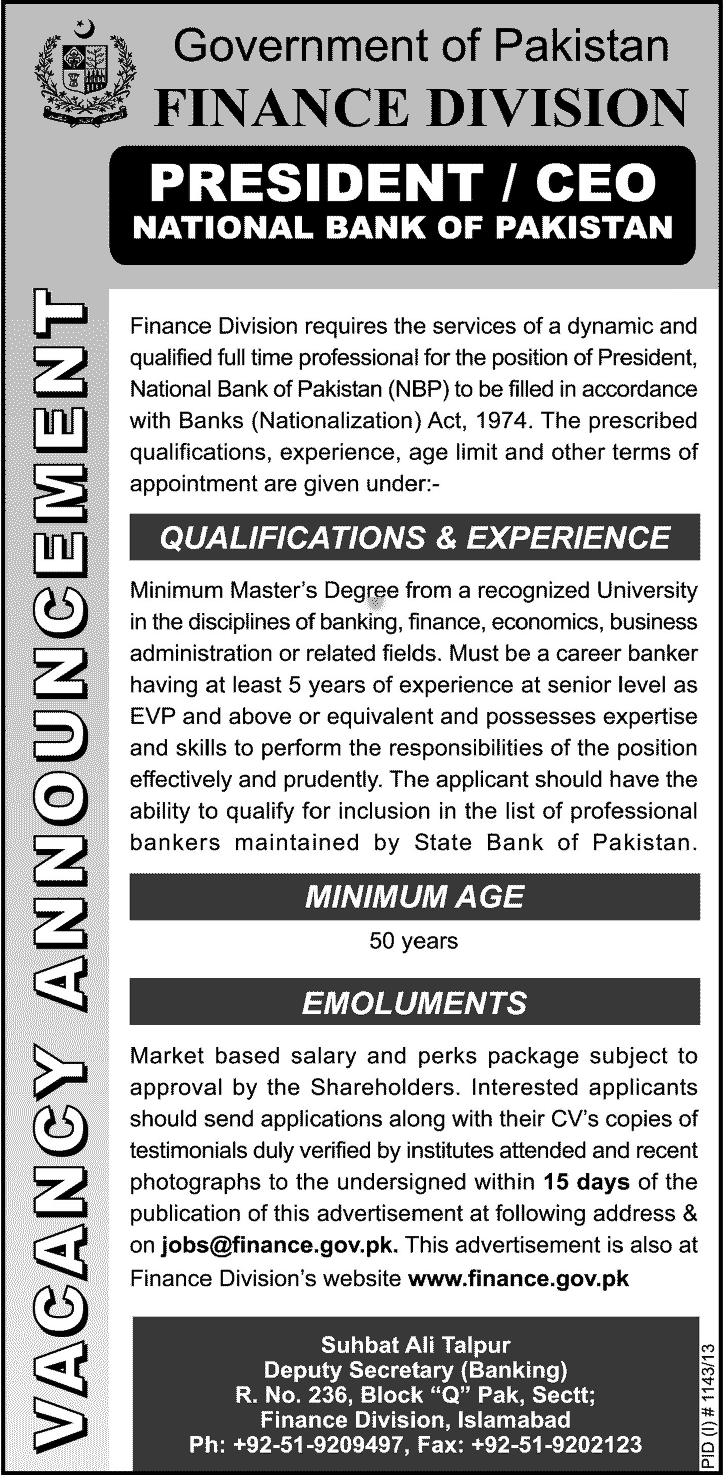 Government of Pakistan
FINANCE DIVISION

PRESIDENT / CEO
NATIONAL BANK OF PAKISTAN

VACANCY ANNOUNCEMENT

Finance Division requires the services of a dynamic and qualified full time professional for the position of President, National Bank of Pakistan (NBP) to be filled in accordance with Banks (Nationalization) Act, 1974. The prescribed qualifications, experience, age limit and other terms of appointment are given under:-

QUALIFICATIONS & EXPERIENCE

Minimum Master's Degree from a recognized University in the disciplines of banking, finance, economics, business administration or related fields. Must be a career banker having at least 5 years of experience at senior level as EVP and above or equivalent and possesses expertise and skills to perform the responsibilities of the position effectively and prudently. The applicant should have the ability to qualify for inclusion in the list of professional bankers maintained by State Bank of Pakistan.

MINIMUM AGE

50 years

EMOLUMENTS

Market based salary and perks package subject to approval by the Shareholders. Interested applicants should send applications along with their CV's copies of testimonials duly verified by institutes attended and recent photographs to the undersigned within 15 days of the publication of this advertisement at following address & on jobs@finance.gov.pk. This advertisement is also at Finance Division's website www.finance.gov.pk

Suhbat Ali Talpur
Deputy Secretary (Banking)
R. No. 236, Block "Q" Pak, Sectt;
Finance Division, Islamabad
Ph: +92-51-9209497, Fax: +92-51-9202123

PID (I) # 1143/13